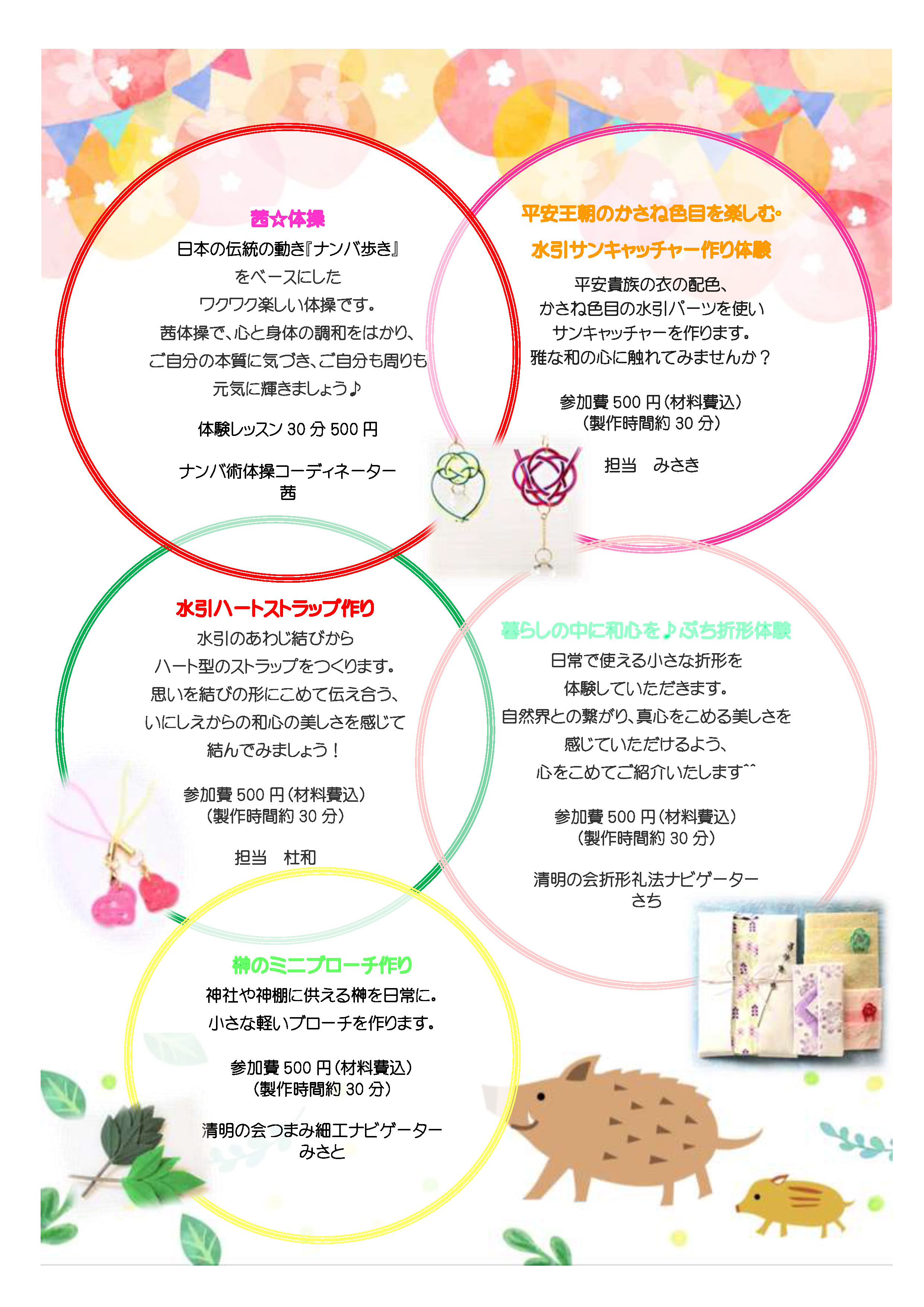 茜☆体操

日本の伝統の動き『ナンバ歩き』
をベースにした
ワクワク楽しい体操です。
茜体操で、心と身体の調和をはかり、
ご自分の本質に気づき、ご自分も周りも
元気に輝きましょう♪

体験レッスン30分500円

ナンバ術体操コーディネーター
茜

平安王朝のかさね色目を楽しむ・
水引サンキャッチャー作り体験

平安貴族の衣の配色、
かさね色目の水引パーツを使い
サンキャッチャーを作ります。
雅な和の心に触れてみませんか？

参加費500円(材料費込)
(製作時間約30分)

担当 みさき

水引ハートストラップ作り

水引のあわじ結びから
ハート型のストラップをつくります。
思いを結びの形にこめて伝え合う、
いにしえからの和心の美しさを感じて
結んでみましょう！

参加費500円(材料費込)
(製作時間約30分)

担当 杜和

暮らしの中に和心を♪ぷち折形体験

日常で使える小さな折形を
体験していただきます。
自然界との繋がり、真心をこめる美しさを
感じていただけるよう、
心をこめてご紹介いたします^^

参加費500円(材料費込)
(製作時間約30分)

清明の会折形礼法ナビゲーター
さち

榊のミニブローチ作り

神社や神棚に供える榊を日常に。
小さな軽いブローチを作ります。

参加費500円(材料費込)
(製作時間約30分)

清明の会つまみ細工ナビゲーター
みさと